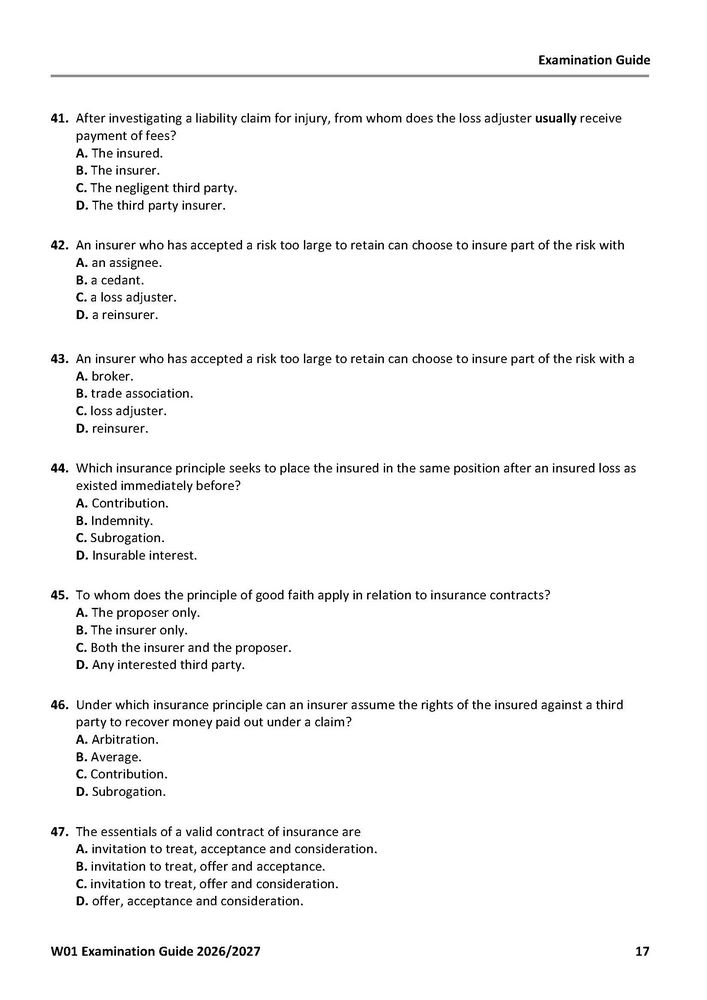 Examination Guide

41. After investigating a liability claim for injury, from whom does the loss adjuster usually receive payment of fees?
A. The insured.
B. The insurer.
C. The negligent third party.
D. The third party insurer.

42. An insurer who has accepted a risk too large to retain can choose to insure part of the risk with
A. an assignee.
B. a cedant.
C. a loss adjuster.
D. a reinsurer.

43. An insurer who has accepted a risk too large to retain can choose to insure part of the risk with a
A. broker.
B. trade association.
C. loss adjuster.
D. reinsurer.

44. Which insurance principle seeks to place the insured in the same position after an insured loss as existed immediately before?
A. Contribution.
B. Indemnity.
C. Subrogation.
D. Insurable interest.

45. To whom does the principle of good faith apply in relation to insurance contracts?
A. The proposer only.
B. The insurer only.
C. Both the insurer and the proposer.
D. Any interested third party.

46. Under which insurance principle can an insurer assume the rights of the insured against a third party to recover money paid out under a claim?
A. Arbitration.
B. Average.
C. Contribution.
D. Subrogation.

47. The essentials of a valid contract of insurance are
A. invitation to treat, acceptance and consideration.
B. invitation to treat, offer and acceptance.
C. invitation to treat, offer and consideration.
D. offer, acceptance and consideration.

W01 Examination Guide 2026/2027 17